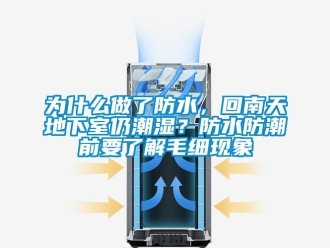 为什么做了防水，回南天地下室仍潮湿？防水防潮前要了解毛细现象